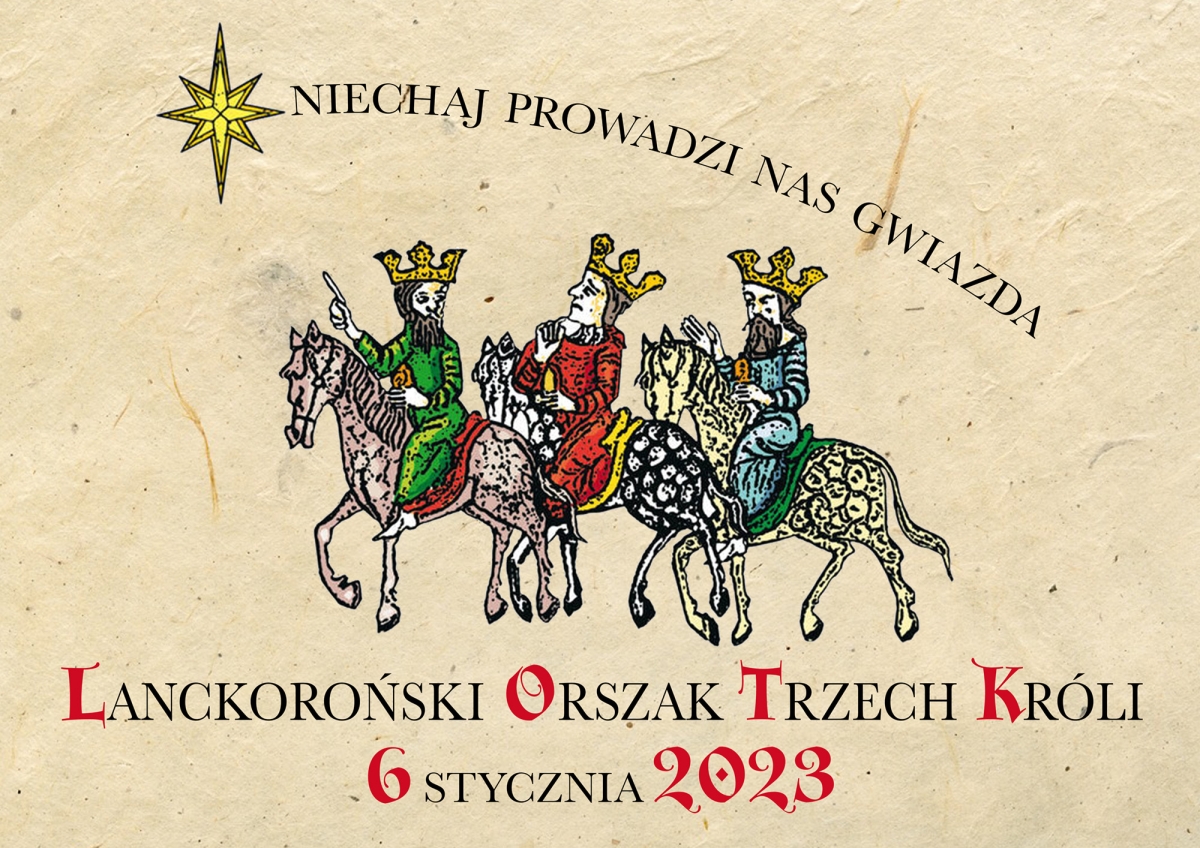 NIECHAJ PROWADZI NAS GWIAZDA

LANCKOROŃSKI ORSZAK TRZECH KRÓLI
6 STYCZNIA 2023